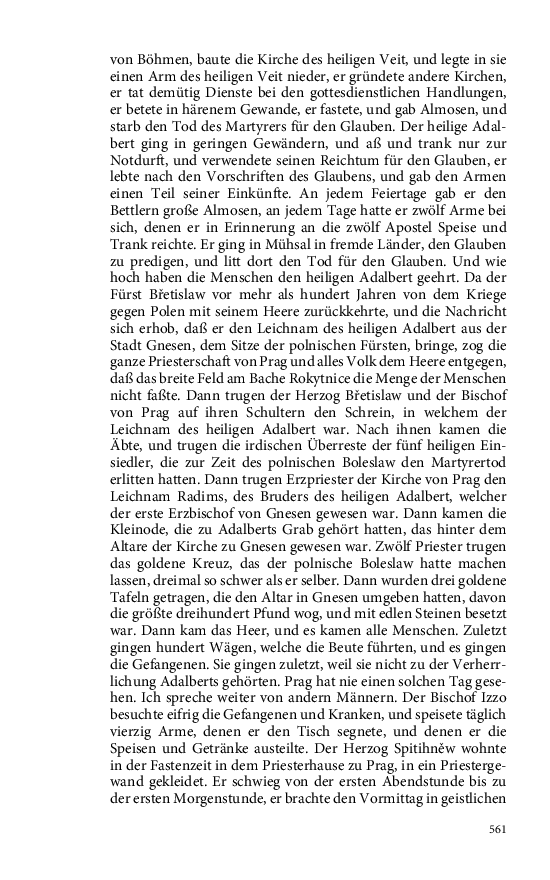 von Böhmen, baute die Kirche des heiligen Veit, und legte in sie einen Arm des heiligen Veit nieder, er gründete andere Kirchen, er tat demütig Dienste bei den gottesdienstlichen Handlungen, er betete in härenem Gewande, er fastete, und gab Almosen, und starb den Tod des Martyrers für den Glauben. Der heilige Adalbert ging in geringen Gewändern, und aß und trank nur zur Notdurft, und verwendete seinen Reichtum für den Glauben, er lebte nach den Vorschriften des Glaubens, und gab den Armen einen Teil seiner Einkünfte. An jedem Feiertage gab er den Bettlern große Almosen, an jedem Tage hatte er zwölf Arme bei sich, denen er in Erinnerung an die zwölf Apostel Speise und Trank reichte. Er ging in Mühsal in fremde Länder, den Glauben zu predigen, und litt dort den Tod für den Glauben. Und wie hoch haben die Menschen den heiligen Adalbert geehrt. Da der Fürst Břetislaw vor mehr als hundert Jahren von dem Kriege gegen Polen mit seinem Heere zurückkehrte, und die Nachricht sich erhob, daß er den Leichnam des heiligen Adalbert aus der Stadt Gnesen, dem Sitze der polnischen Fürsten, bringe, zog die ganze Priesterschaft von Prag und alles Volk dem Heere entgegen, daß das breite Feld am Bache Rokytnice die Menge der Menschen nicht faßte. Dann trugen der Herzog Břetislaw und der Bischof von Prag auf ihren Schultern den Schrein, in welchem der Leichnam des heiligen Adalbert war. Nach ihnen kamen die Äbte, und trugen die irdischen Überreste der fünf heiligen Einsiedler, die zur Zeit des polnischen Boleslaw den Martyrertod erlitten hatten. Dann trugen Erzpriester der Kirche von Prag den Leichnam Radims, des Bruders des heiligen Adalbert, welcher der erste Erzbischof von Gnesen gewesen war. Dann kamen die Kleinode, die zu Adalberts Grab gehört hatten, das hinter dem Altare der Kirche zu Gnesen gewesen war. Zwölf Priester trugen das goldene Kreuz, das der polnische Boleslaw hatte machen lassen, dreimal so schwer als er selber. Dann wurden drei goldene Tafeln getragen, die den Altar in Gnesen umgeben hatten, davon die größte dreihundert Pfund wog, und mit edlen Steinen besetzt war. Dann kam das Heer, und es kamen alle Menschen. Zuletzt gingen hundert Wägen, welche die Beute führten, und es gingen die Gefangenen. Sie gingen zuletzt, weil sie nicht zu der Verherrlichung Adalberts gehörten. Prag hat nie einen solchen Tag gesehen. Ich spreche weiter von andern Männern. Der Bischof Izzo besuchte eifrig die Gefangenen und Kranken, und speisete täglich vierzig Arme, denen er den Tisch segnete, und denen er die Speisen und Getränke austeilte. Der Herzog Spitihněw wohnte in der Fastenzeit in dem Priesterhause zu Prag, in ein Priestergewand gekleidet. Er schwieg von der ersten Abendstunde bis zu der ersten Morgenstunde, er brachte den Vormittag in geistlichen

561